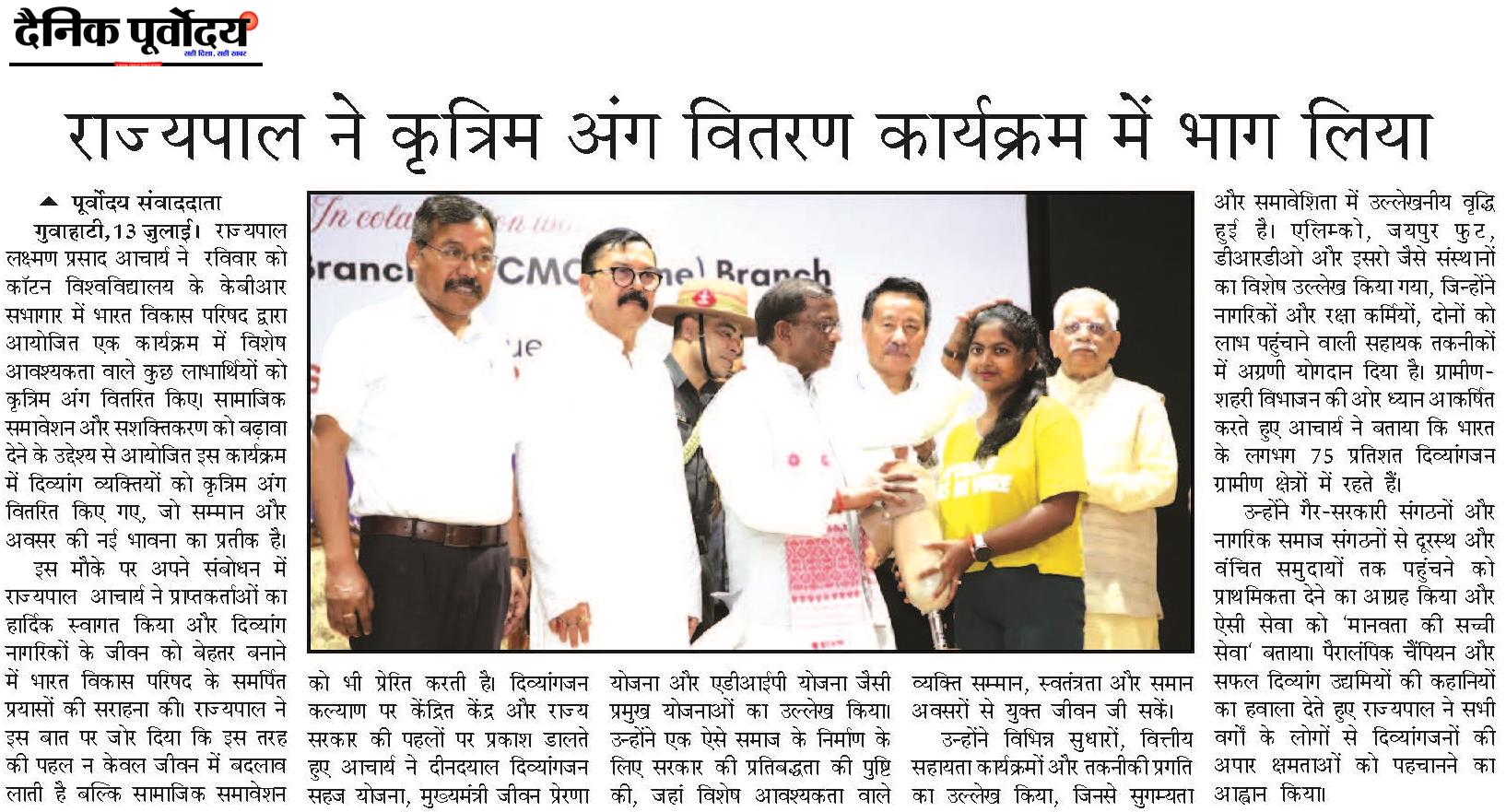 दैनिक पूर्वोदय
सही दिशा, सही खबर

राज्यपाल ने कृत्रिम अंग वितरण कार्यक्रम में भाग लिया

पूर्वोदय संवाददाता
गुवाहाटी, 13 जुलाई। राज्यपाल लक्ष्मण प्रसाद आचार्य ने रविवार को कॉटन विश्वविद्यालय के केबीआर सभागार में भारत विकास परिषद द्वारा आयोजित एक कार्यक्रम में विशेष आवश्यकता वाले कुछ लाभार्थियों को कृत्रिम अंग वितरित किए। सामाजिक समावेशन और सशक्तिकरण को बढ़ावा देने के उद्देश्य से आयोजित इस कार्यक्रम में दिव्यांग व्यक्तियों को कृत्रिम अंग वितरित किए गए, जो सम्मान और अवसर की नई भावना का प्रतीक है।

इस मौके पर अपने संबोधन में राज्यपाल आचार्य ने प्राप्तकर्ताओं का हार्दिक स्वागत किया और दिव्यांग नागरिकों के जीवन को बेहतर बनाने में भारत विकास परिषद के समर्पित प्रयासों की सराहना की। राज्यपाल ने इस बात पर जोर दिया कि इस तरह की पहल न केवल जीवन में बदलाव लाती है बल्कि सामाजिक समावेशन को भी प्रेरित करती है। दिव्यांगजन कल्याण पर केंद्रित केंद्र और राज्य सरकार की पहलों पर प्रकाश डालते हुए आचार्य ने दीनदयाल दिव्यांगजन सहज योजना, मुख्यमंत्री जीवन प्रेरणा योजना और एडीआईपी योजना जैसी प्रमुख योजनाओं का उल्लेख किया। उन्होंने एक ऐसे समाज के निर्माण के लिए सरकार की प्रतिबद्धता की पुष्टि की, जहां विशेष आवश्यकता वाले व्यक्ति सम्मान, स्वतंत्रता और समान अवसरों से युक्त जीवन जी सकें।

उन्होंने विभिन्न सुधारों, वित्तीय सहायता कार्यक्रमों और तकनीकी प्रगति का उल्लेख किया, जिनसे सुगम्यता और समावेशिता में उल्लेखनीय वृद्धि हुई है। एलिम्को, जयपुर फुट, डीआरडीओ और इसरो जैसे संस्थानों का विशेष उल्लेख किया गया, जिन्होंने नागरिकों और रक्षा कर्मियों, दोनों को लाभ पहुंचाने वाली सहायक तकनीकों में अग्रणी योगदान दिया है। ग्रामीण-शहरी विभाजन की ओर ध्यान आकर्षित करते हुए आचार्य ने बताया कि भारत के लगभग 75 प्रतिशत दिव्यांगजन ग्रामीण क्षेत्रों में रहते हैं।

उन्होंने गैर-सरकारी संगठनों और नागरिक समाज संगठनों से दूरस्थ और वंचित समुदायों तक पहुंचने को प्राथमिकता देने का आग्रह किया और ऐसी सेवा को 'मानवता की सच्ची सेवा' बताया। पैरालंपिक चैंपियन और सफल दिव्यांग उद्यमियों की कहानियों का हवाला देते हुए राज्यपाल ने सभी वर्गों के लोगों से दिव्यांगजनों की अपार क्षमताओं को पहचानने का आह्वान किया।